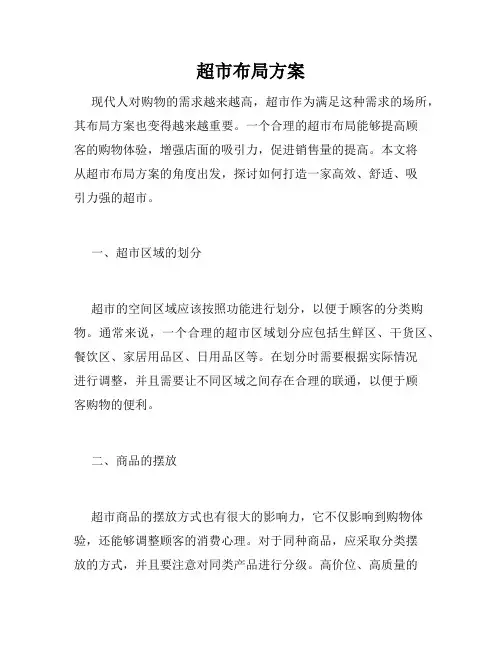 超市布局方案

现代人对购物的需求越来越高，超市作为满足这种需求的场所，其布局方案也变得越来越重要。一个合理的超市布局能够提高顾客的购物体验，增强店面的吸引力，促进销售量的提高。本文将从超市布局方案的角度出发，探讨如何打造一家高效、舒适、吸引力强的超市。

一、超市区域的划分

超市的空间区域应该按照功能进行划分，以便于顾客的分类购物。通常来说，一个合理的超市区域划分应包括生鲜区、干货区、餐饮区、家居用品区、日用品区等。在划分时需要根据实际情况进行调整，并且需要让不同区域之间存在合理的联通，以便于顾客购物的便利。

二、商品的摆放

超市商品的摆放方式也有很大的影响力，它不仅影响到购物体验，还能够调整顾客的消费心理。对于同种商品，应采取分类摆放的方式，并且要注意对同类产品进行分级。高价位、高质量的